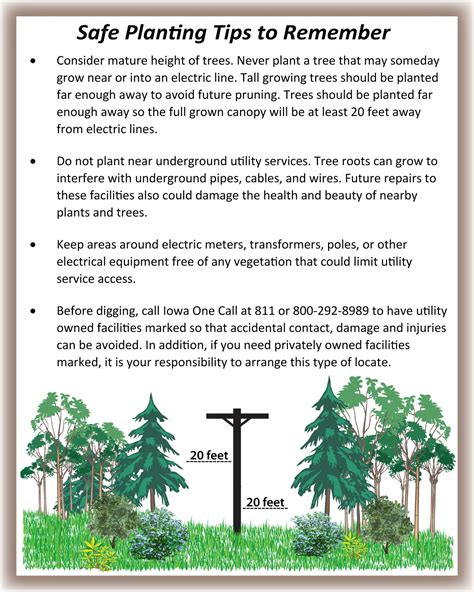 Safe Planting Tips to Remember

• Consider mature height of trees. Never plant a tree that may someday grow near or into an electric line. Tall growing trees should be planted far enough away to avoid future pruning. Trees should be planted far enough away so the full grown canopy will be at least 20 feet away from electric lines.

• Do not plant near underground utility services. Tree roots can grow to interfere with underground pipes, cables, and wires. Future repairs to these facilities also could damage the health and beauty of nearby plants and trees.

• Keep areas around electric meters, transformers, poles, or other electrical equipment free of any vegetation that could limit utility service access.

• Before digging, call Iowa One Call at 811 or 800-292-8989 to have utility owned facilities marked so that accidental contact, damage and injuries can be avoided. In addition, if you need privately owned facilities marked, it is your responsibility to arrange this type of locate.

20 feet

20 feet